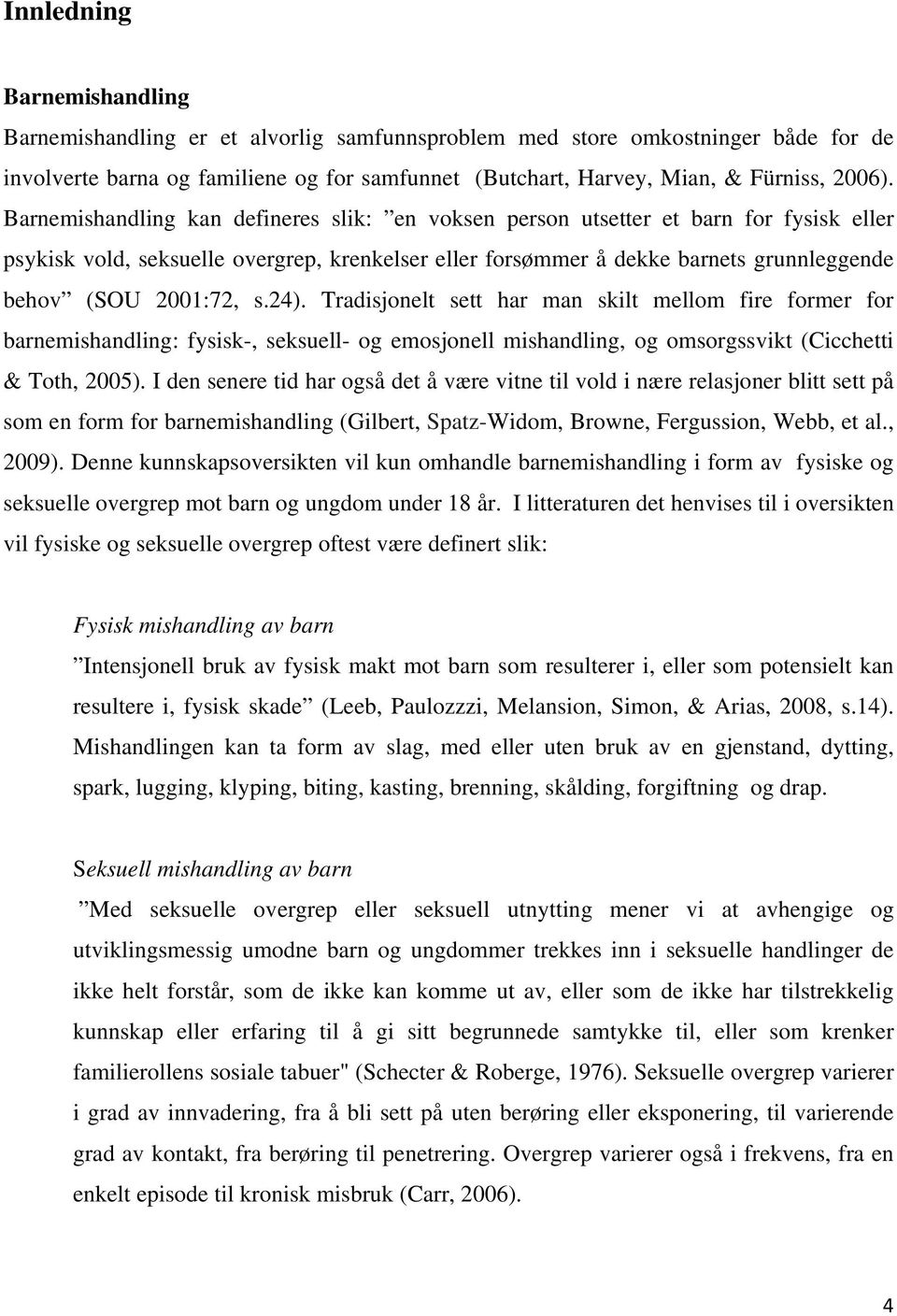 Innledning

Barnemishandling

Barnemishandling er et alvorlig samfunnsproblem med store omkostninger både for de involverte barna og familiene og for samfunnet (Butchart, Harvey, Mian, & Fürniss, 2006). Barnemishandling kan defineres slik: ”en voksen person utsetter et barn for fysisk eller psykisk vold, seksuelle overgrep, krenkelser eller forsømmer å dekke barnets grunnleggende behov” (SOU 2001:72, s.24). Tradisjonelt sett har man skilt mellom fire former for barnemishandling: fysisk-, seksuell- og emosjonell mishandling, og omsorgssvikt (Cicchetti & Toth, 2005). I den senere tid har også det å være vitne til vold i nære relasjoner blitt sett på som en form for barnemishandling (Gilbert, Spatz-Widom, Browne, Fergussion, Webb, et al., 2009). Denne kunnskapsoversikten vil kun omhandle barnemishandling i form av fysiske og seksuelle overgrep mot barn og ungdom under 18 år. I litteraturen det henvises til i oversikten vil fysiske og seksuelle overgrep oftest være definert slik:

Fysisk mishandling av barn

”Intensjonell bruk av fysisk makt mot barn som resulterer i, eller som potensielt kan resultere i, fysisk skade” (Leeb, Paulozzzi, Melansion, Simon, & Arias, 2008, s.14). Mishandlingen kan ta form av slag, med eller uten bruk av en gjenstand, dytting, spark, lugging, klyping, biting, kasting, brenning, skålding, forgiftning og drap.

Seksuell mishandling av barn

”Med seksuelle overgrep eller seksuell utnytting mener vi at avhengige og utviklingsmessig umodne barn og ungdommer trekkes inn i seksuelle handlinger de ikke helt forstår, som de ikke kan komme ut av, eller som de ikke har tilstrekkelig kunnskap eller erfaring til å gi sitt begrunnede samtykke til, eller som krenker familierollens sosiale tabuer" (Schecter & Roberge, 1976). Seksuelle overgrep varierer i grad av innvadering, fra å bli sett på uten berøring eller eksponering, til varierende grad av kontakt, fra berøring til penetrering. Overgrep varierer også i frekvens, fra en enkelt episode til kronisk misbruk (Carr, 2006).

4